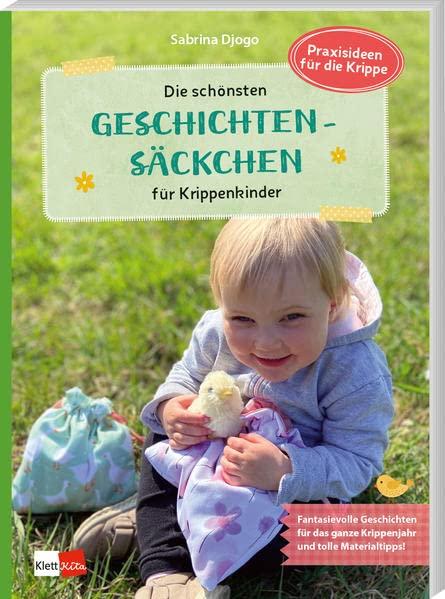 Sabrina Djogo

Praxisideen für die Krippe

Die schönsten
GESCHICHTEN-SÄCKCHEN
für Krippenkinder

Fantasievolle Geschichten für das ganze Krippenjahr und tolle Materialtipps!

Klett Kita